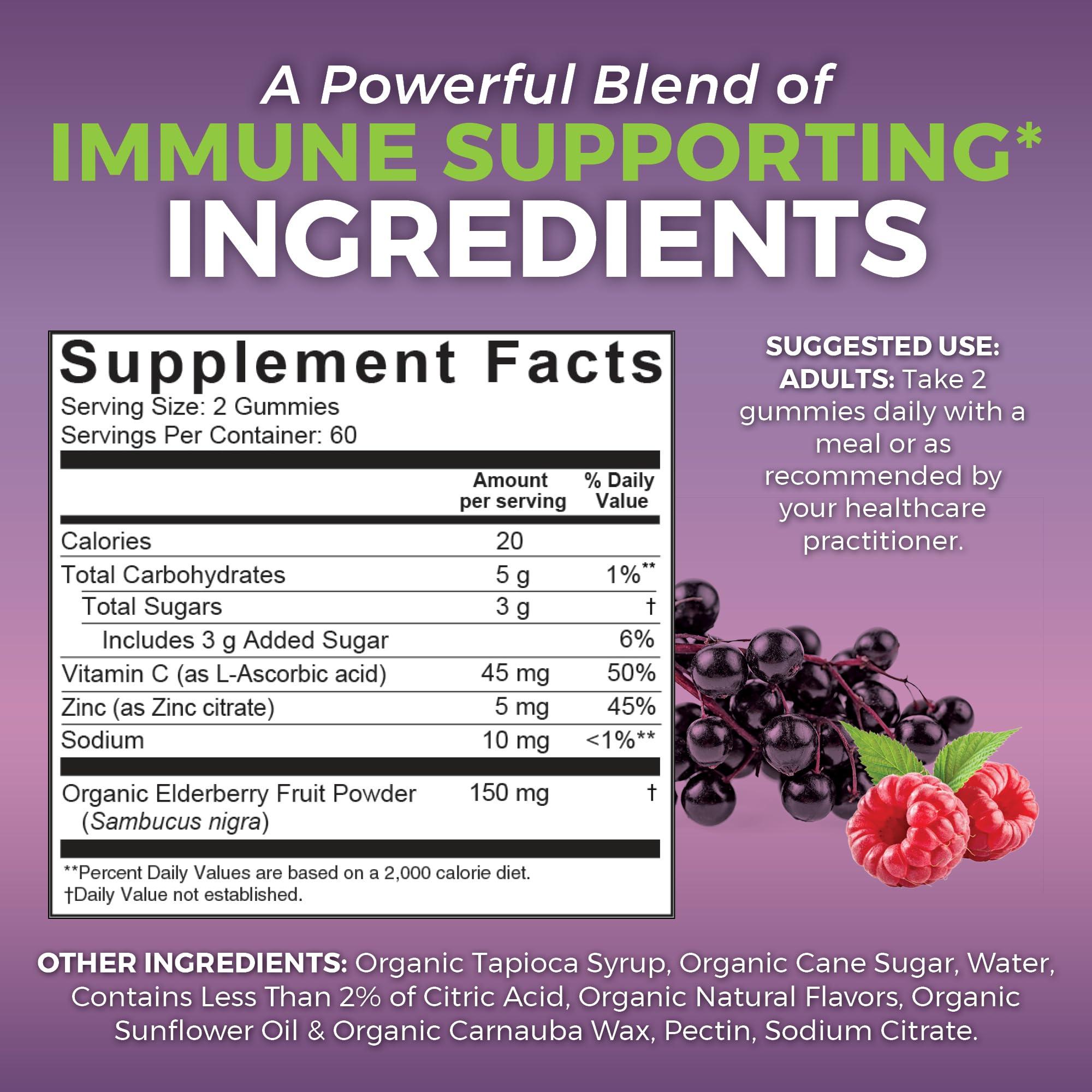 A Powerful Blend of
IMMUNE SUPPORTING*
INGREDIENTS

Supplement Facts
Serving Size: 2 Gummies
Servings Per Container: 60

| | Amount per serving | % Daily Value |
|---|---|---|
| Calories | 20 | |
| Total Carbohydrates | 5 g | 1%** |
| Total Sugars | 3 g | † |
| Includes 3 g Added Sugar | | 6% |
| Vitamin C (as L-Ascorbic acid) | 45 mg | 50% |
| Zinc (as Zinc citrate) | 5 mg | 45% |
| Sodium | 10 mg | <1%** |
| Organic Elderberry Fruit Powder (Sambucus nigra) | 150 mg | † |

**Percent Daily Values are based on a 2,000 calorie diet.
†Daily Value not established.

SUGGESTED USE:
ADULTS: Take 2 gummies daily with a meal or as recommended by your healthcare practitioner.

OTHER INGREDIENTS: Organic Tapioca Syrup, Organic Cane Sugar, Water, Contains Less Than 2% of Citric Acid, Organic Natural Flavors, Organic Sunflower Oil & Organic Carnauba Wax, Pectin, Sodium Citrate.